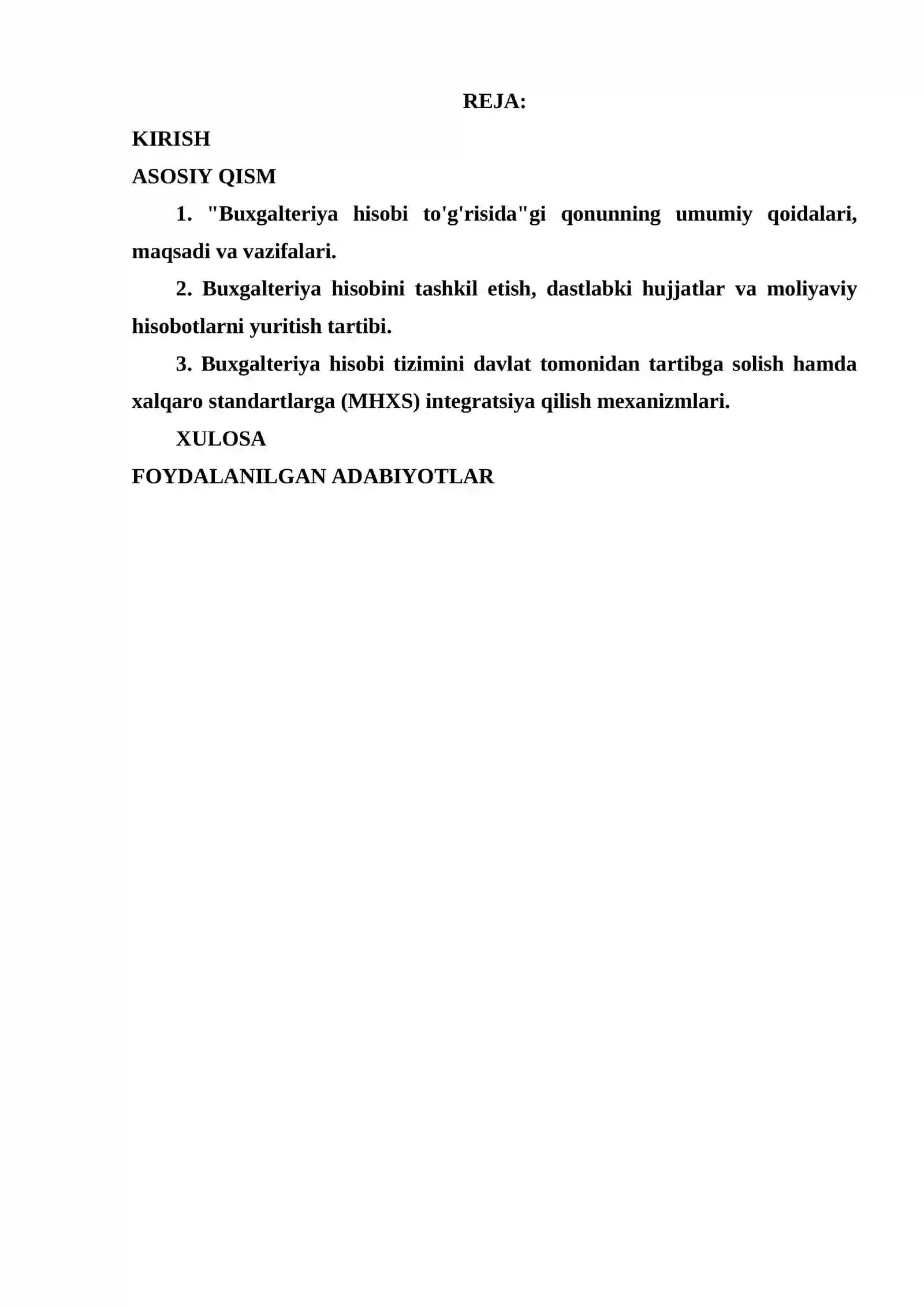 REJA:

KIRISH

ASOSIY QISM

1. "Buxgalteriya hisobi to'g'risida"gi qonunning umumiy qoidalari, maqsadi va vazifalari.

2. Buxgalteriya hisobini tashkil etish, dastlabki hujjatlar va moliyaviy hisobotlarni yuritish tartibi.

3. Buxgalteriya hisobi tizimini davlat tomonidan tartibga solish hamda xalqaro standartlarga (MHXS) integratsiya qilish mexanizmlari.

XULOSA

FOYDALANILGAN ADABIYOTLAR